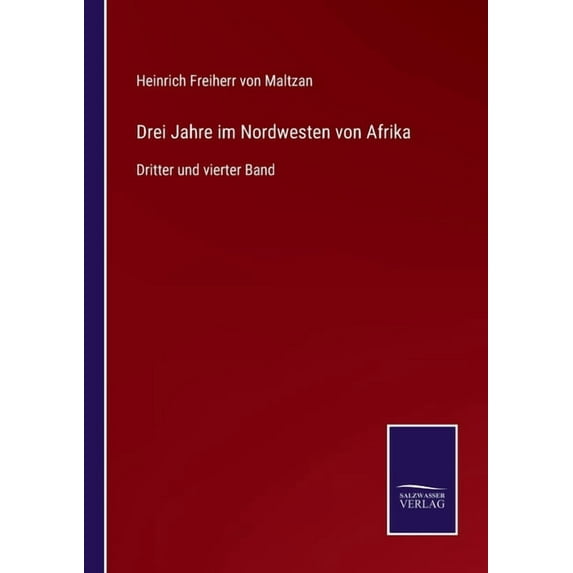 Heinrich Freiherr von Maltzan

Drei Jahre im Nordwesten von Afrika

Dritter und vierter Band

SALZWASSER
VERLAG